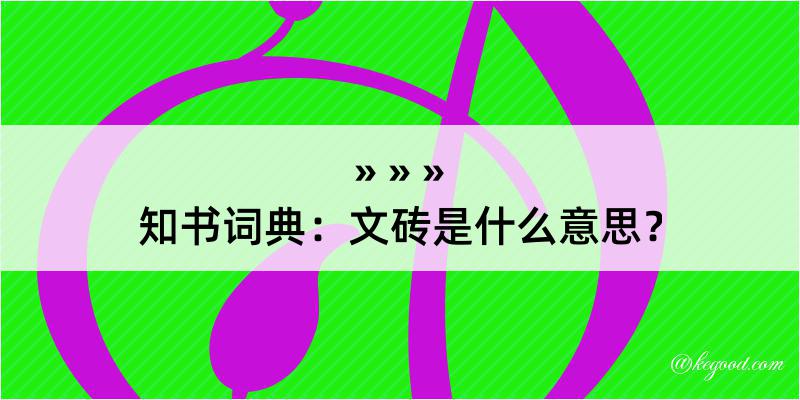 » » »

知书词典：文砖是什么意思？

@kegood.com